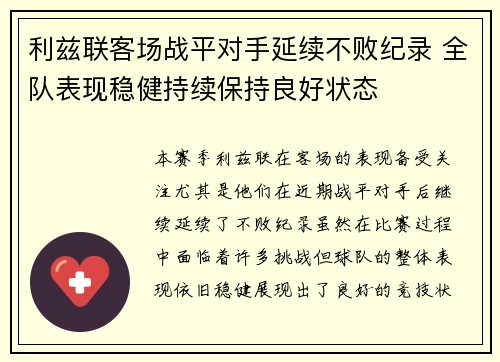 利兹联客场战平对手延续不败纪录 全队表现稳健持续保持良好状态

本赛季利兹联在客场的表现备受关注尤其是他们在近期战平对手后继续延续了不败纪录虽然在比赛过程中面临着许多挑战但球队的整体表现依旧稳健展现出了良好的竞技状